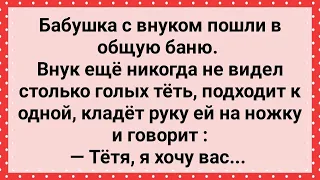 Бабушка с внуком пошли в общую баню.
Внук ещё никогда не видел столько голых тёть, подходит к одной, кладёт руку ей на ножку и говорит :
— Тётя, я хочу вас...